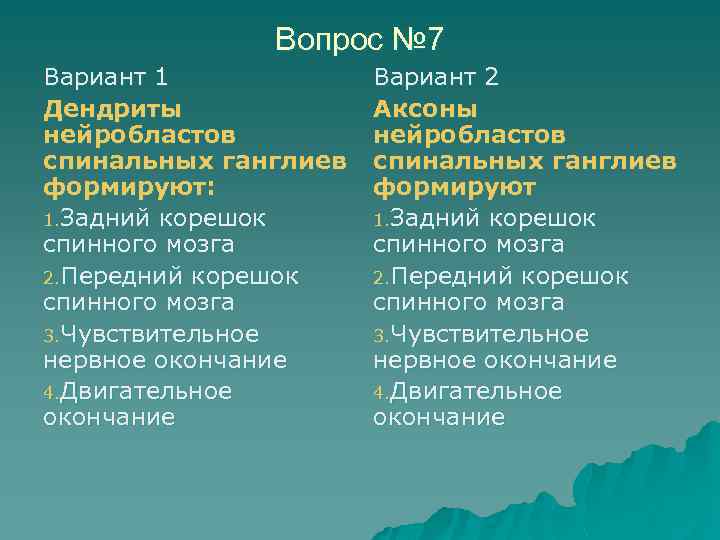 Вопрос №7

Вариант 1

Дендриты нейробластов спинальных ганглиев формируют:

1.Задний корешок спинного мозга

2.Передний корешок спинного мозга

3.Чувствительное нервное окончание

4.Двигательное окончание

Вариант 2

Аксоны нейробластов спинальных ганглиев формируют

1.Задний корешок спинного мозга

2.Передний корешок спинного мозга

3.Чувствительное нервное окончание

4.Двигательное окончание